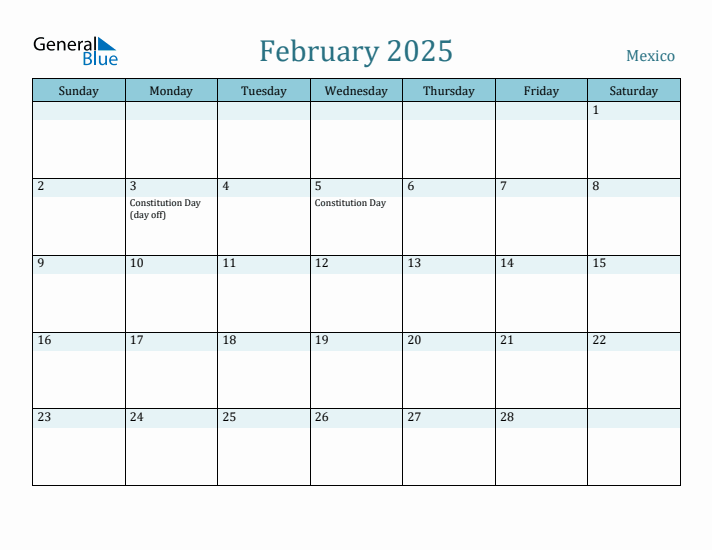 General Blue

February 2025

Mexico

| Sunday | Monday | Tuesday | Wednesday | Thursday | Friday | Saturday |
|---|---|---|---|---|---|---|
| | | | | | | 1 |
| 2 | 3 Constitution Day (day off) | 4 | 5 Constitution Day | 6 | 7 | 8 |
| 9 | 10 | 11 | 12 | 13 | 14 | 15 |
| 16 | 17 | 18 | 19 | 20 | 21 | 22 |
| 23 | 24 | 25 | 26 | 27 | 28 | |